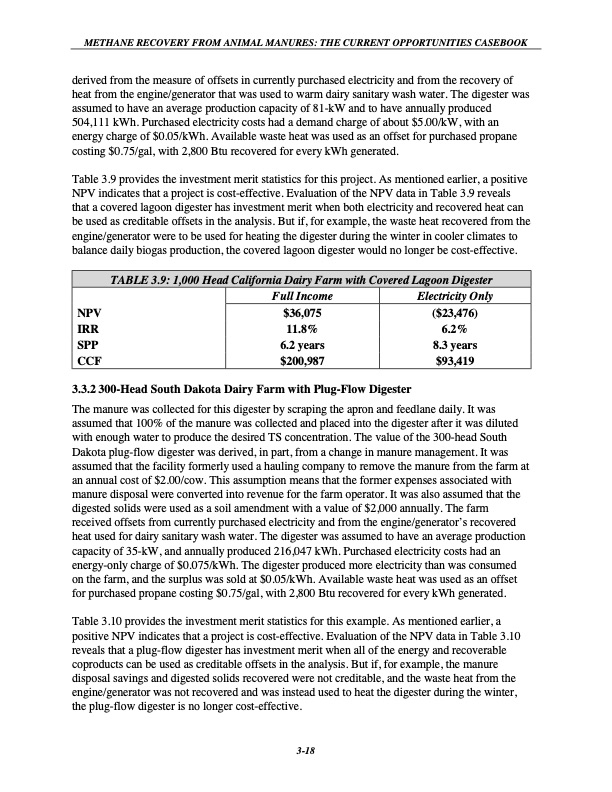 METHANE RECOVERY FROM ANIMAL MANURES: THE CURRENT OPPORTUNITIES CASEBOOK

derived from the measure of offsets in currently purchased electricity and from the recovery of heat from the engine/generator that was used to warm dairy sanitary wash water. The digester was assumed to have an average production capacity of 81-kW and to have annually produced 504,111 kWh. Purchased electricity costs had a demand charge of about \$5.00/kW, with an energy charge of \$0.05/kWh. Available waste heat was used as an offset for purchased propane costing \$0.75/gal, with 2,800 Btu recovered for every kWh generated.

Table 3.9 provides the investment merit statistics for this project. As mentioned earlier, a positive NPV indicates that a project is cost-effective. Evaluation of the NPV data in Table 3.9 reveals that a covered lagoon digester has investment merit when both electricity and recovered heat can be used as creditable offsets in the analysis. But if, for example, the waste heat recovered from the engine/generator were to be used for heating the digester during the winter in cooler climates to balance daily biogas production, the covered lagoon digester would no longer be cost-effective.

TABLE 3.9: 1,000 Head California Dairy Farm with Covered Lagoon Digester

| | Full Income | Electricity Only |
|---|---|---|
| NPV | \$36,075 | (\$23,476) |
| IRR | 11.8% | 6.2% |
| SPP | 6.2 years | 8.3 years |
| CCF | \$200,987 | \$93,419 |

3.3.2 300-Head South Dakota Dairy Farm with Plug-Flow Digester

The manure was collected for this digester by scraping the apron and feedlane daily. It was assumed that 100% of the manure was collected and placed into the digester after it was diluted with enough water to produce the desired TS concentration. The value of the 300-head South Dakota plug-flow digester was derived, in part, from a change in manure management. It was assumed that the facility formerly used a hauling company to remove the manure from the farm at an annual cost of \$2.00/cow. This assumption means that the former expenses associated with manure disposal were converted into revenue for the farm operator. It was also assumed that the digested solids were used as a soil amendment with a value of \$2,000 annually. The farm received offsets from currently purchased electricity and from the engine/generator's recovered heat used for dairy sanitary wash water. The digester was assumed to have an average production capacity of 35-kW, and annually produced 216,047 kWh. Purchased electricity costs had an energy-only charge of \$0.075/kWh. The digester produced more electricity than was consumed on the farm, and the surplus was sold at \$0.05/kWh. Available waste heat was used as an offset for purchased propane costing \$0.75/gal, with 2,800 Btu recovered for every kWh generated.

Table 3.10 provides the investment merit statistics for this example. As mentioned earlier, a positive NPV indicates that a project is cost-effective. Evaluation of the NPV data in Table 3.10 reveals that a plug-flow digester has investment merit when all of the energy and recoverable coproducts can be used as creditable offsets in the analysis. But if, for example, the manure disposal savings and digested solids recovered were not creditable, and the waste heat from the engine/generator was not recovered and was instead used to heat the digester during the winter, the plug-flow digester is no longer cost-effective.

3-18